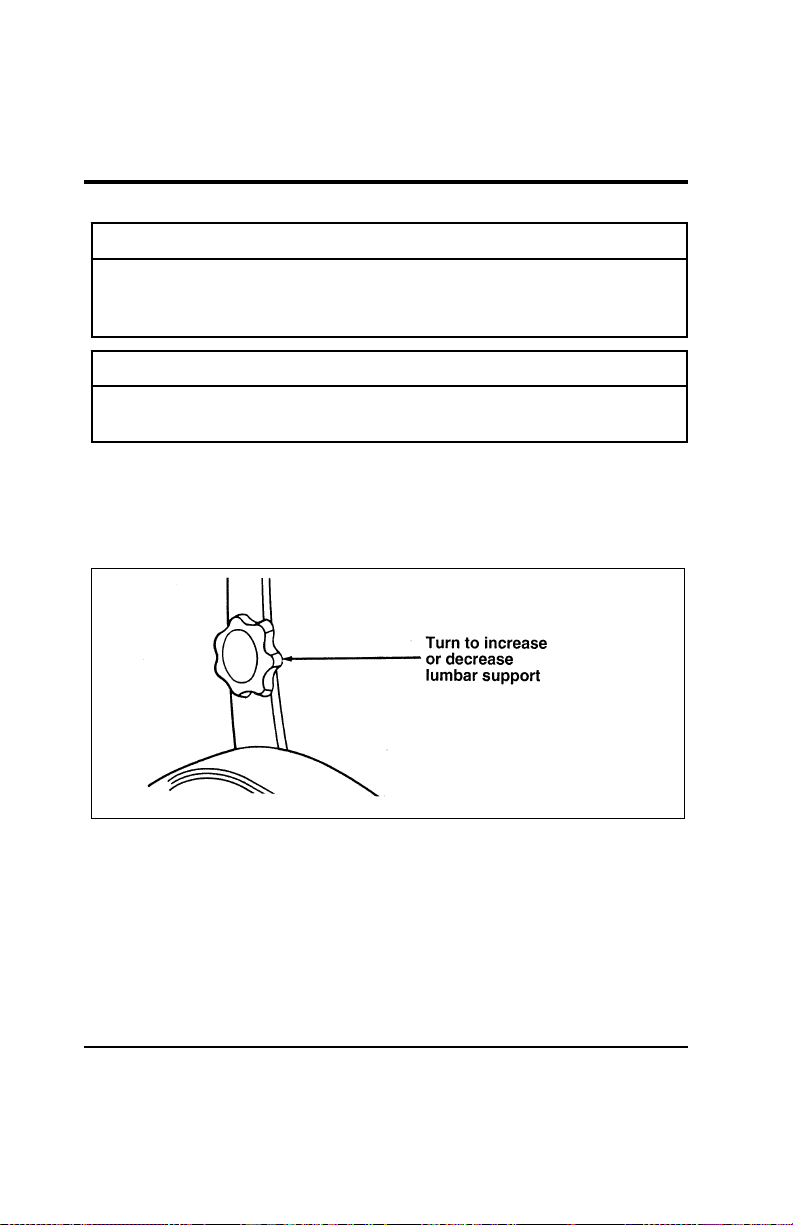 Turn to increase or decrease lumbar support